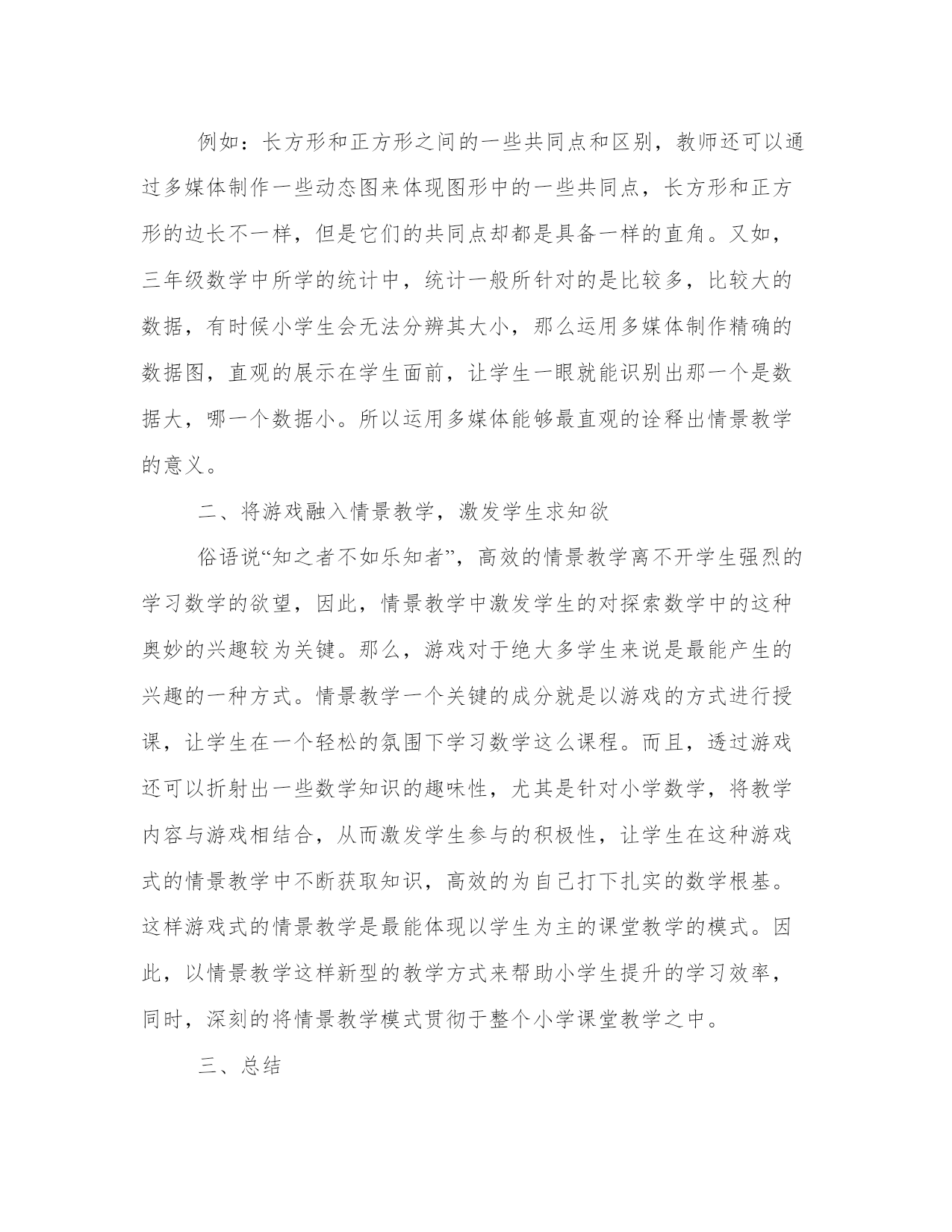 例如：长方形和正方形之间的一些共同点和区别，教师还可以通过多媒体制作一些动态图来体现图形中的一些共同点，长方形和正方形的边长不一样，但是它们的共同点却都是具备一样的直角。又如，三年级数学中所学的统计中，统计一般所针对的是比较多，比较大的数据，有时候小学生会无法分辨其大小，那么运用多媒体制作精确的数据图，直观的展示在学生面前，让学生一眼就能识别出那一个是数据大，哪一个数据小。所以运用多媒体能够最直观的诠释出情景教学的意义。

二、将游戏融入情景教学，激发学生求知欲

俗语说“知之者不如乐知者”，高效的情景教学离不开学生强烈的学习数学的欲望，因此，情景教学中激发学生的对探索数学中的这种奥妙的兴趣较为关键。那么，游戏对于绝大多学生来说是最能产生的兴趣的一种方式。情景教学一个关键的成分就是以游戏的方式进行授课，让学生在一个轻松的氛围下学习数学这么课程。而且，透过游戏还可以折射出一些数学知识的趣味性，尤其是针对小学数学，将教学内容与游戏相结合，从而激发学生参与的积极性，让学生在这种游戏式的情景教学中不断获取知识，高效的为自己打下扎实的数学根基。这样游戏式的情景教学是最能体现以学生为主的课堂教学的模式。因此，以情景教学这样新型的教学方式来帮助小学生提升的学习效率，同时，深刻的将情景教学模式贯彻于整个小学课堂教学之中。

三、总结